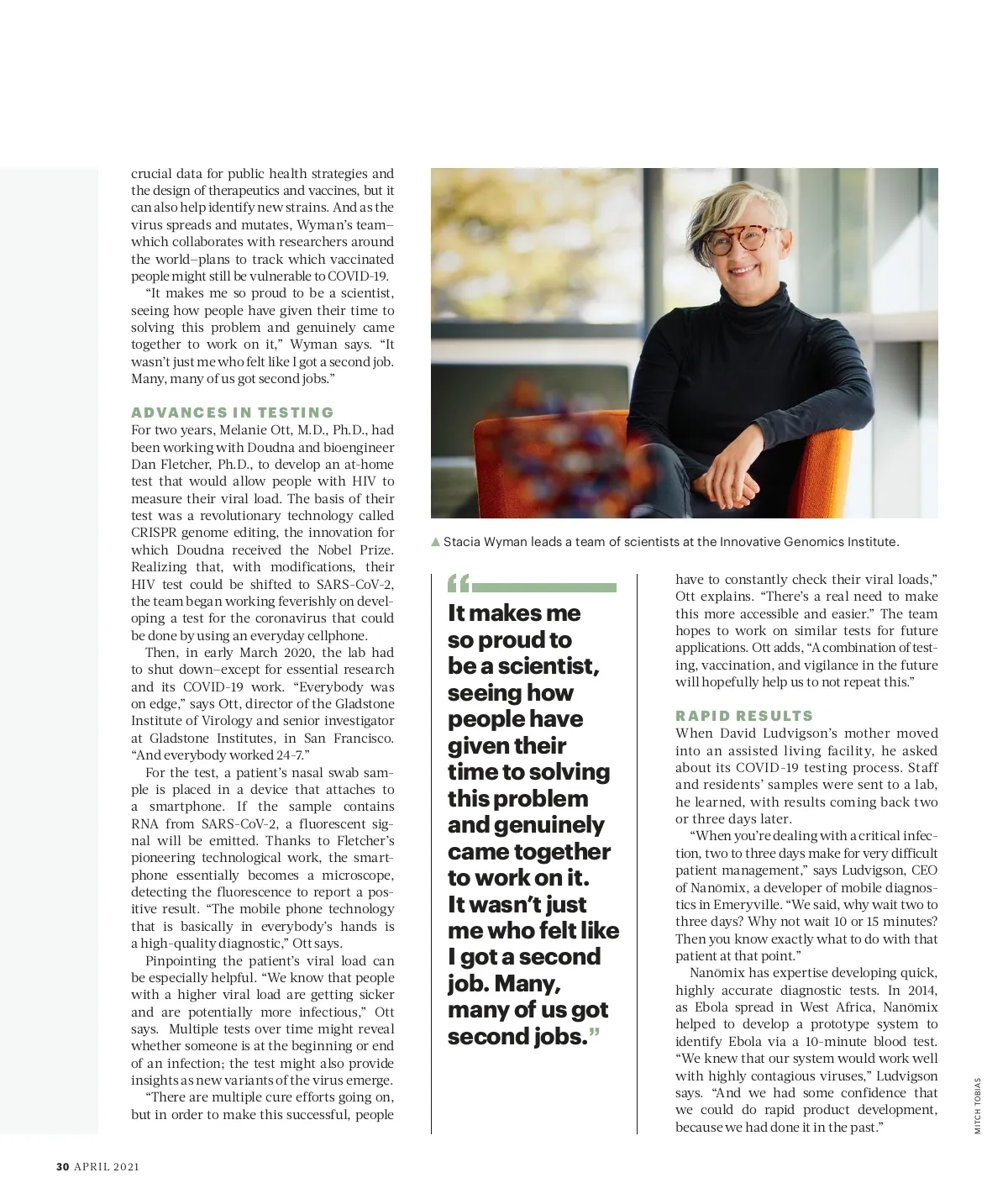 crucial data for public health strategies and the design of therapeutics and vaccines, but it can also help identify new strains. And as the virus spreads and mutates, Wyman's team—which collaborates with researchers around the world—plans to track which vaccinated people might still be vulnerable to COVID-19.

"It makes me so proud to be a scientist, seeing how people have given their time to solving this problem and genuinely came together to work on it," Wyman says. "It wasn't just me who felt like I got a second job. Many, many of us got second jobs."

ADVANCES IN TESTING

For two years, Melanie Ott, M.D., Ph.D., had been working with Doudna and bioengineer Dan Fletcher, Ph.D., to develop an at-home test that would allow people with HIV to measure their viral load. The basis of their test was a revolutionary technology called CRISPR genome editing, the innovation for which Doudna received the Nobel Prize. Realizing that, with modifications, their HIV test could be shifted to SARS-CoV-2, the team began working feverishly on developing a test for the coronavirus that could be done by using an everyday cellphone.

Then, in early March 2020, the lab had to shut down—except for essential research and its COVID-19 work. "Everybody was on edge," says Ott, director of the Gladstone Institute of Virology and senior investigator at Gladstone Institutes, in San Francisco. "And everybody worked 24-7."

For the test, a patient's nasal swab sample is placed in a device that attaches to a smartphone. If the sample contains RNA from SARS-CoV-2, a fluorescent signal will be emitted. Thanks to Fletcher's pioneering technological work, the smartphone essentially becomes a microscope, detecting the fluorescence to report a positive result. "The mobile phone technology that is basically in everybody's hands is a high-quality diagnostic," Ott says.

Pinpointing the patient's viral load can be especially helpful. "We know that people with a higher viral load are getting sicker and are potentially more infectious," Ott says. Multiple tests over time might reveal whether someone is at the beginning or end of an infection; the test might also provide insights as new variants of the virus emerge.

"There are multiple cure efforts going on, but in order to make this successful, people

▲ Stacia Wyman leads a team of scientists at the Innovative Genomics Institute.

"It makes me so proud to be a scientist, seeing how people have given their time to solving this problem and genuinely came together to work on it. It wasn't just me who felt like I got a second job. Many, many of us got second jobs."

have to constantly check their viral loads," Ott explains. "There's a real need to make this more accessible and easier." The team hopes to work on similar tests for future applications. Ott adds, "A combination of testing, vaccination, and vigilance in the future will hopefully help us to not repeat this."

RAPID RESULTS

When David Ludvigson's mother moved into an assisted living facility, he asked about its COVID-19 testing process. Staff and residents' samples were sent to a lab, he learned, with results coming back two or three days later.

"When you're dealing with a critical infection, two to three days make for very difficult patient management," says Ludvigson, CEO of Nanōmix, a developer of mobile diagnostics in Emeryville. "We said, why wait two to three days? Why not wait 10 or 15 minutes? Then you know exactly what to do with that patient at that point."

Nanōmix has expertise developing quick, highly accurate diagnostic tests. In 2014, as Ebola spread in West Africa, Nanōmix helped to develop a prototype system to identify Ebola via a 10-minute blood test. "We knew that our system would work well with highly contagious viruses," Ludvigson says. "And we had some confidence that we could do rapid product development, because we had done it in the past."

MITCH TOBIAS

30 APRIL 2021